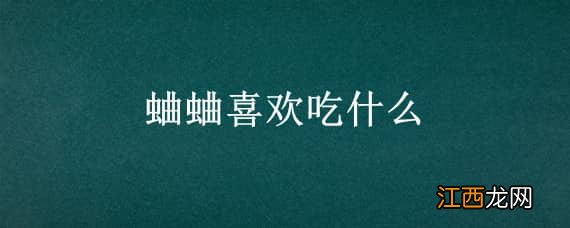 蛐蛐喜欢吃什么

江西龙网